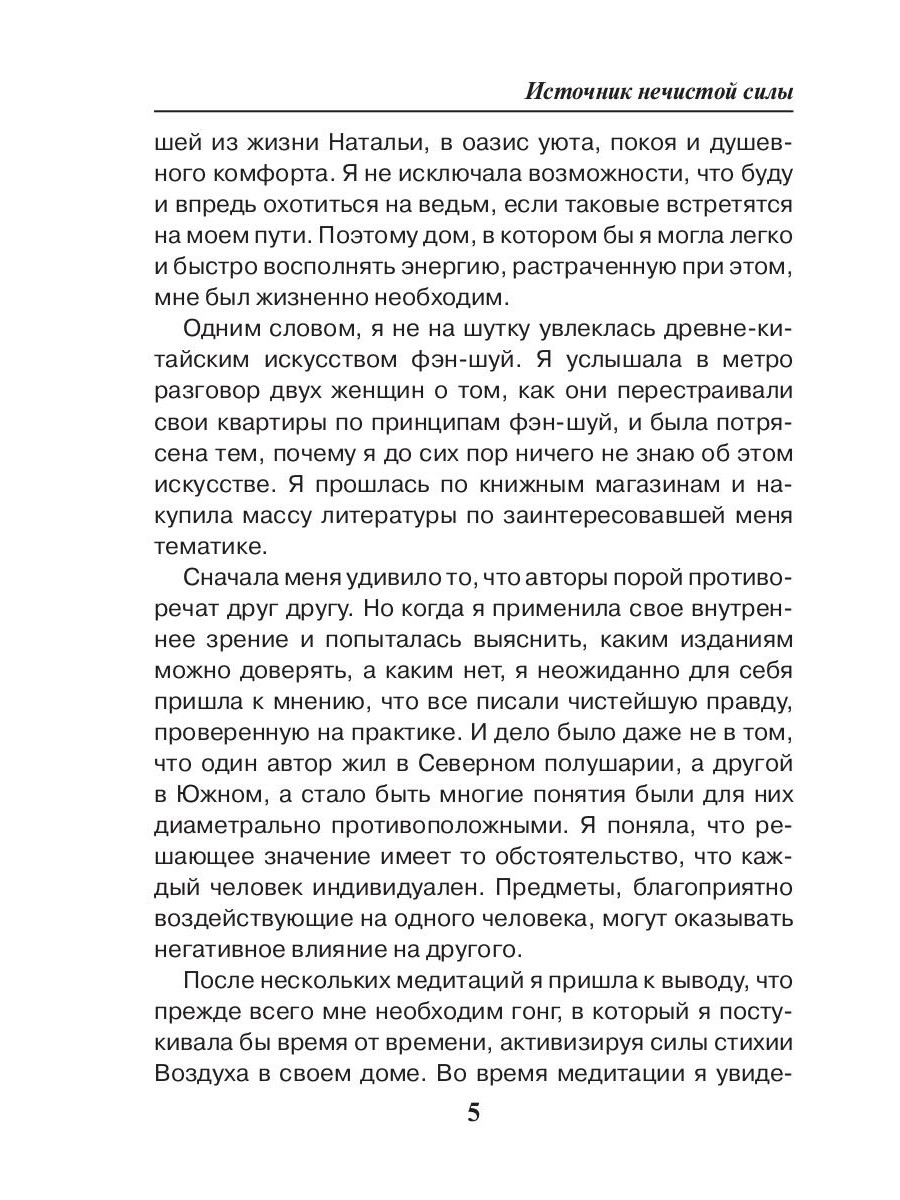 Источник нечистой силы

шей из жизни Натальи, в оазис уюта, покоя и душевного комфорта. Я не исключала возможности, что буду и впредь охотиться на ведьм, если таковые встретятся на моем пути. Поэтому дом, в котором бы я могла легко и быстро восполнять энергию, растраченную при этом, мне был жизненно необходим.

Одним словом, я не на шутку увлеклась древне-китайским искусством фэн-шуй. Я услышала в метро разговор двух женщин о том, как они перестраивали свои квартиры по принципам фэн-шуй, и была потрясена тем, почему я до сих пор ничего не знаю об этом искусстве. Я прошлась по книжным магазинам и накупила массу литературы по заинтересовавшей меня тематике.

Сначала меня удивило то, что авторы порой противоречат друг другу. Но когда я применила свое внутреннее зрение и попыталась выяснить, каким изданиям можно доверять, а каким нет, я неожиданно для себя пришла к мнению, что все писали чистейшую правду, проверенную на практике. И дело было даже не в том, что один автор жил в Северном полушарии, а другой в Южном, а стало быть многие понятия были для них диаметрально противоположными. Я поняла, что решающее значение имеет то обстоятельство, что каждый человек индивидуален. Предметы, благоприятно воздействующие на одного человека, могут оказывать негативное влияние на другого.

После нескольких медитаций я пришла к выводу, что прежде всего мне необходим гонг, в который я постукивала бы время от времени, активизируя силы стихии Воздуха в своем доме. Во время медитации я увиде-

5